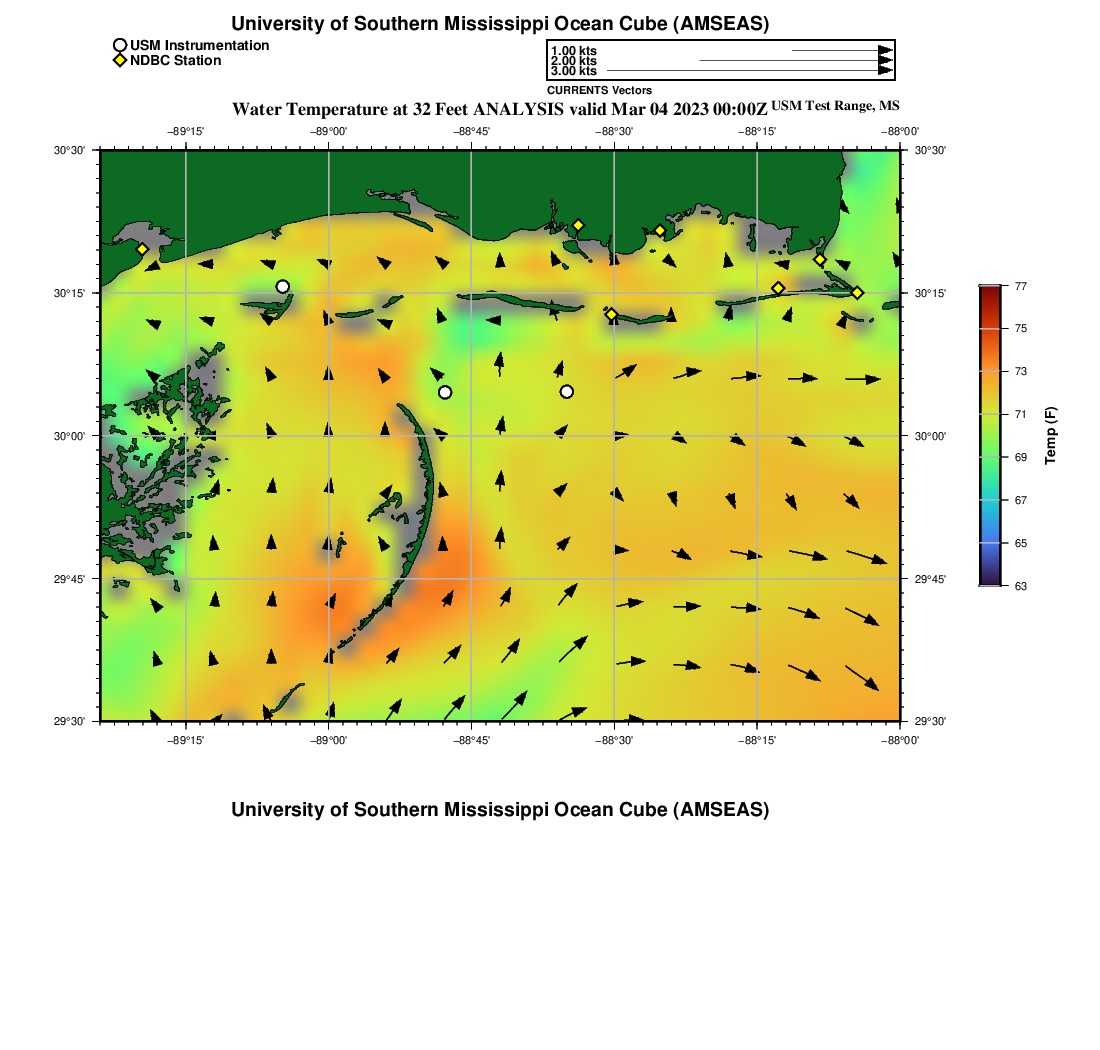 University of Southern Mississippi Ocean Cube (AMSEAS)

USM Instrumentation
NDBC Station

1.00 kts
2.00 kts
3.00 kts
CURRENTS Vectors

Water Temperature at 32 Feet ANALYSIS valid Mar 04 2023 00:00Z USM Test Range, MS

−89°15' −89°00' −88°45' −88°30' −88°15' −88°00'

30°30'
30°15'
30°00'
29°45'
29°30'

30°30'
30°15'
30°00'
29°45'
29°30'

−89°15' −89°00' −88°45' −88°30' −88°15' −88°00'

77
75
73
71
69
67
65
63
Temp (F)

University of Southern Mississippi Ocean Cube (AMSEAS)